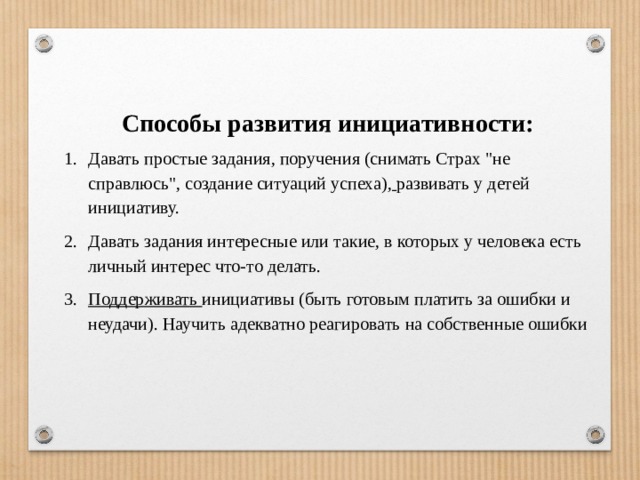 Способы развития инициативности:

1. Давать простые задания, поручения (снимать Страх "не справлюсь", создание ситуаций успеха), развивать у детей инициативу.

2. Давать задания интересные или такие, в которых у человека есть личный интерес что-то делать.

3. Поддерживать инициативы (быть готовым платить за ошибки и неудачи). Научить адекватно реагировать на собственные ошибки